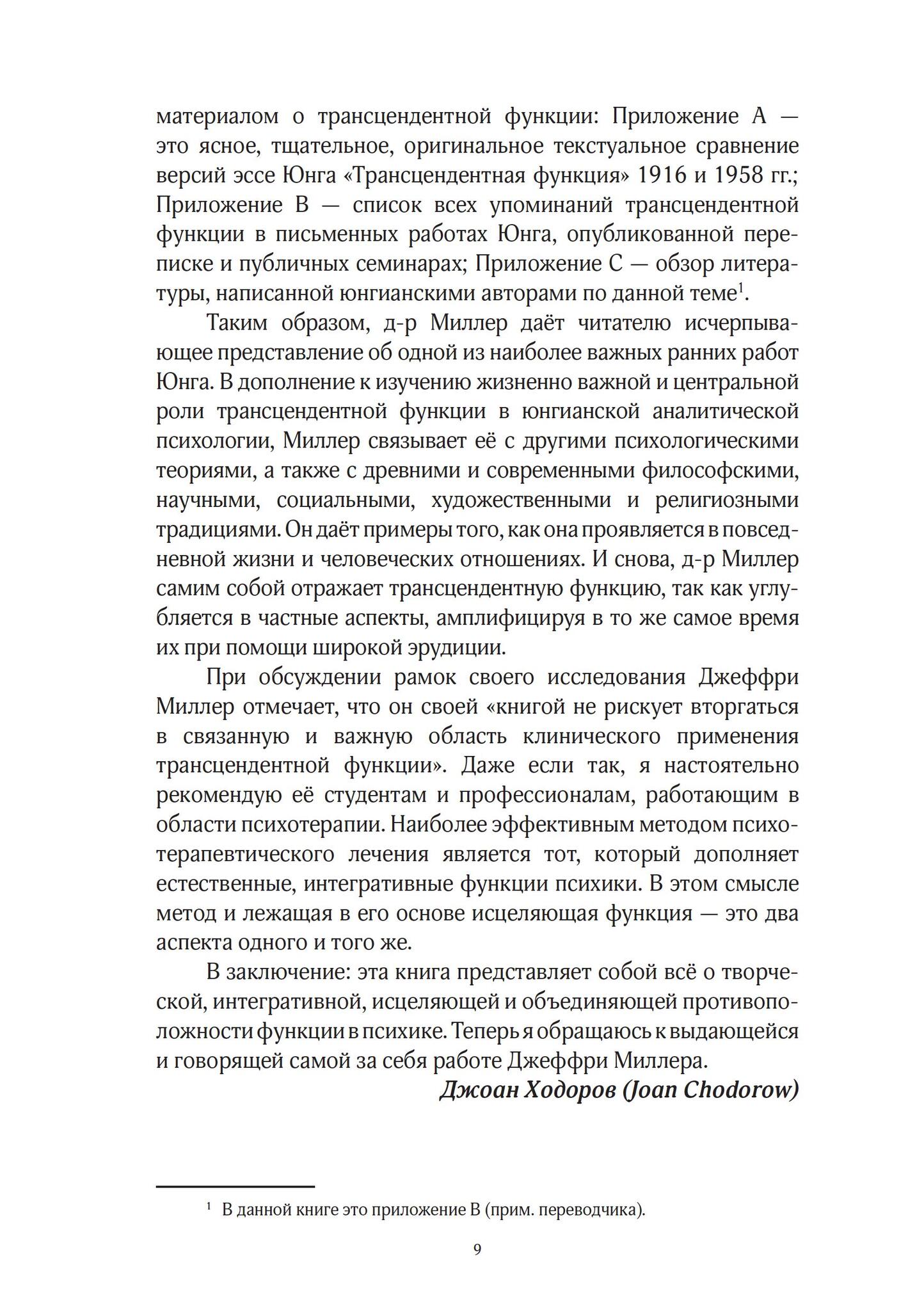 материалом о трансцендентной функции: Приложение А — это ясное, тщательное, оригинальное текстуальное сравнение версий эссе Юнга «Трансцендентная функция» 1916 и 1958 гг.; Приложение В — список всех упоминаний трансцендентной функции в письменных работах Юнга, опубликованной переписке и публичных семинарах; Приложение С — обзор литературы, написанной юнгианскими авторами по данной теме$^1$.

Таким образом, д-р Миллер даёт читателю исчерпывающее представление об одной из наиболее важных ранних работ Юнга. В дополнение к изучению жизненно важной и центральной роли трансцендентной функции в юнгианской аналитической психологии, Миллер связывает её с другими психологическими теориями, а также с древними и современными философскими, научными, социальными, художественными и религиозными традициями. Он даёт примеры того, как она проявляется в повседневной жизни и человеческих отношениях. И снова, д-р Миллер самим собой отражает трансцендентную функцию, так как углубляется в частные аспекты, амплифицируя в то же самое время их при помощи широкой эрудиции.

При обсуждении рамок своего исследования Джеффри Миллер отмечает, что он своей «книгой не рискует вторгаться в связанную и важную область клинического применения трансцендентной функции». Даже если так, я настоятельно рекомендую её студентам и профессионалам, работающим в области психотерапии. Наиболее эффективным методом психотерапевтического лечения является тот, который дополняет естественные, интегративные функции психики. В этом смысле метод и лежащая в его основе исцеляющая функция — это два аспекта одного и того же.

В заключение: эта книга представляет собой всё о творческой, интегративной, исцеляющей и объединяющей противоположности функции в психике. Теперь я обращаюсь к выдающейся и говорящей самой за себя работе Джеффри Миллера.

Джоан Ходоров (Joan Chodorow)

$^1$ В данной книге это приложение В (прим. переводчика).

9